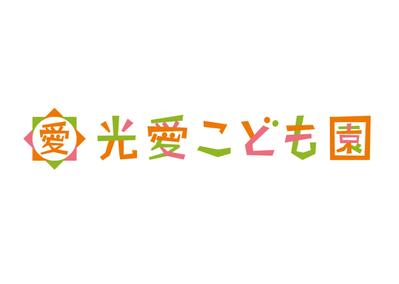 愛 光愛こども園